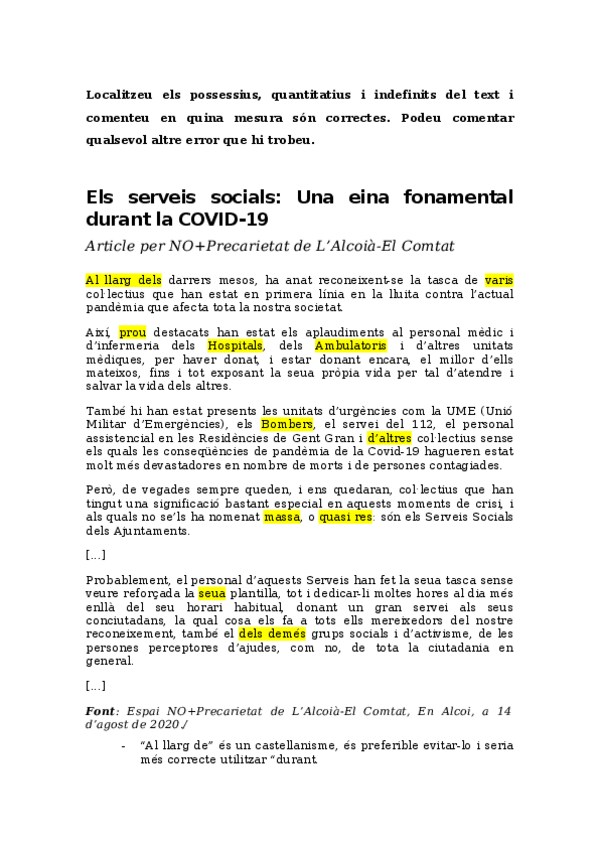 Localitzeu els possessius, quantitatius i indefinits del text i comenteu en quina mesura són correctes. Podeu comentar qualsevol altre error que hi trobeu.

Els serveis socials: Una eina fonamental durant la COVID-19

Article per NO+Precarietat de L'Alcoià-El Comtat

Al llarg dels darrers mesos, ha anat reconeixent-se la tasca de varis col·lectius que han estat en primera línia en la lluita contra l'actual pandèmia que afecta tota la nostra societat.

Així, prou destacats han estat els aplaudiments al personal mèdic i d'infermeria dels Hospitals, dels Ambulatoris i d'altres unitats mèdiques, per haver donat, i estar donant encara, el millor d'ells mateixos, fins i tot exposant la seua pròpia vida per tal d'atendre i salvar la vida dels altres.

També hi han estat presents les unitats d'urgències com la UME (Unió Militar d'Emergències), els Bombers, el servei del 112, el personal assistencial en les Residències de Gent Gran i d'altres col·lectius sense els quals les conseqüències de pandèmia de la Covid-19 hagueren estat molt més devastadores en nombre de morts i de persones contagiades.

Però, de vegades sempre queden, i ens quedaran, col·lectius que han tingut una significació bastant especial en aquests moments de crisi, i als quals no se'ls ha nomenat massa, o quasi res: són els Serveis Socials dels Ajuntaments.

[...]

Probablement, el personal d'aquests Serveis han fet la seua tasca sense veure reforçada la seua plantilla, tot i dedicar-li moltes hores al dia més enllà del seu horari habitual, donant un gran servei als seus conciutadans, la qual cosa els fa a tots ells mereixedors del nostre reconeixement, també el dels demés grups socials i d'activisme, de les persones perceptores d'ajudes, com no, de tota la ciutadania en general.

[...]

Font: Espai NO+Precarietat de L'Alcoià-El Comtat, En Alcoi, a 14 d'agost de 2020./

- "Al llarg de" és un castellanisme, és preferible evitar-lo i seria més correcte utilitzar "durant.